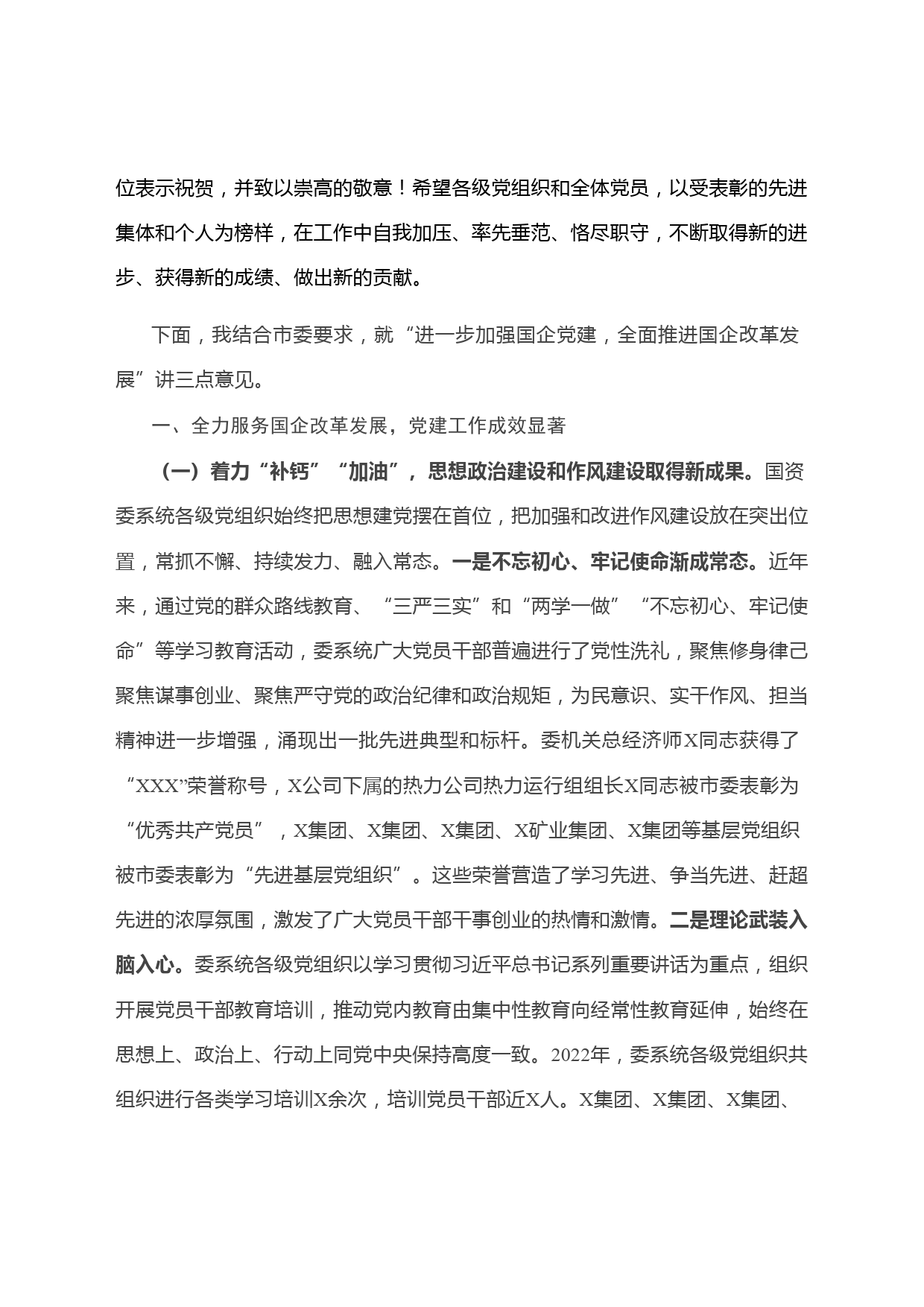 位表示祝贺，并致以崇高的敬意！希望各级党组织和全体党员，以受表彰的先进集体和个人为榜样，在工作中自我加压、率先垂范、恪尽职守，不断取得新的进步、获得新的成绩、做出新的贡献。

下面，我结合市委要求，就“进一步加强国企党建，全面推进国企改革发展”讲三点意见。

一、全力服务国企改革发展，党建工作成效显著

（一）着力“补钙”“加油”，思想政治建设和作风建设取得新成果。国资委系统各级党组织始终把思想建党摆在首位，把加强和改进作风建设放在突出位置，常抓不懈、持续发力、融入常态。一是不忘初心、牢记使命渐成常态。近年来，通过党的群众路线教育、“三严三实”和“两学一做”“不忘初心、牢记使命”等学习教育活动，委系统广大党员干部普遍进行了党性洗礼，聚焦修身律己聚焦谋事创业、聚焦严守党的政治纪律和政治规矩，为民意识、实干作风、担当精神进一步增强，涌现出一批先进典型和标杆。委机关总经济师X同志获得了“XXX”荣誉称号，X公司下属的热力公司热力运行组组长X同志被市委表彰为“优秀共产党员”，X集团、X集团、X集团、X矿业集团、X集团等基层党组织被市委表彰为“先进基层党组织”。这些荣誉营造了学习先进、争当先进、赶超先进的浓厚氛围，激发了广大党员干部干事创业的热情和激情。二是理论武装入脑入心。委系统各级党组织以学习贯彻习近平总书记系列重要讲话为重点，组织开展党员干部教育培训，推动党内教育由集中性教育向经常性教育延伸，始终在思想上、政治上、行动上同党中央保持高度一致。2022年，委系统各级党组织共组织进行各类学习培训X余次，培训党员干部近X人。X集团、X集团、X集团、